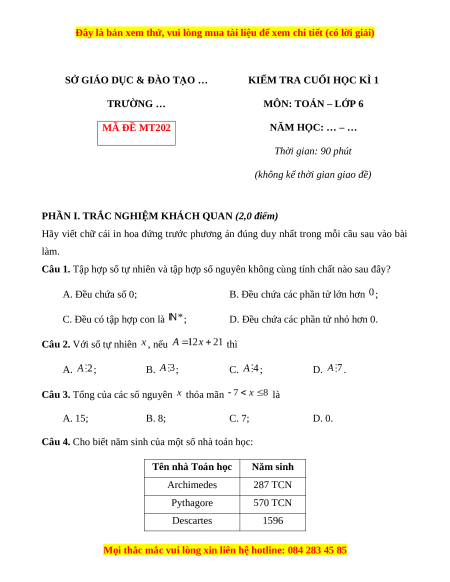 Đây là bản xem thử, vui lòng mua tài liệu để xem chi tiết (có lời giải)

SỞ GIÁO DỤC & ĐÀO TẠO …

TRƯỜNG …

MÃ ĐỀ MT202

KIỂM TRA CUỐI HỌC KÌ 1

MÔN: TOÁN – LỚP 6

NĂM HỌC: … – …

Thời gian: 90 phút

(không kể thời gian giao đề)

PHẦN I. TRẮC NGHIỆM KHÁCH QUAN (2,0 điểm)

Hãy viết chữ cái in hoa đứng trước phương án đúng duy nhất trong mỗi câu sau vào bài làm.

Câu 1. Tập hợp số tự nhiên và tập hợp số nguyên không cùng tính chất nào sau đây?

A. Đều chứa số 0;

B. Đều chứa các phần tử lớn hơn $0$;

C. Đều có tập hợp con là $\mathbb{N}^*$;

D. Đều chứa các phần tử nhỏ hơn 0.

Câu 2. Với số tự nhiên $x$, nếu $A = 12x + 21$ thì

A. $A \vdots 2$;

B. $A \vdots 3$;

C. $A \vdots 4$;

D. $A \vdots 7$.

Câu 3. Tổng của các số nguyên $x$ thỏa mãn $-7 < x \le 8$ là

A. 15;

B. 8;

C. 7;

D. 0.

Câu 4. Cho biết năm sinh của một số nhà toán học:

| Tên nhà Toán học | Năm sinh |
|---|---|
| Archimedes | 287 TCN |
| Pythagore | 570 TCN |
| Descartes | 1596 |

Mọi thắc mắc vui lòng xin liên hệ hotline: 084 283 45 85